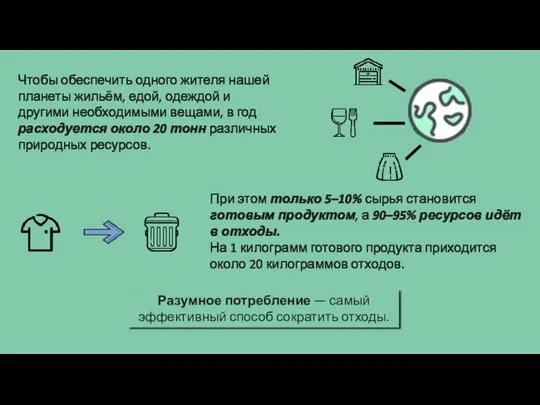 Чтобы обеспечить одного жителя нашей планеты жильём, едой, одеждой и другими необходимыми вещами, в год расходуется около 20 тонн различных природных ресурсов.

При этом только 5–10% сырья становится готовым продуктом, а 90–95% ресурсов идёт в отходы.
На 1 килограмм готового продукта приходится около 20 килограммов отходов.

Разумное потребление — самый эффективный способ сократить отходы.